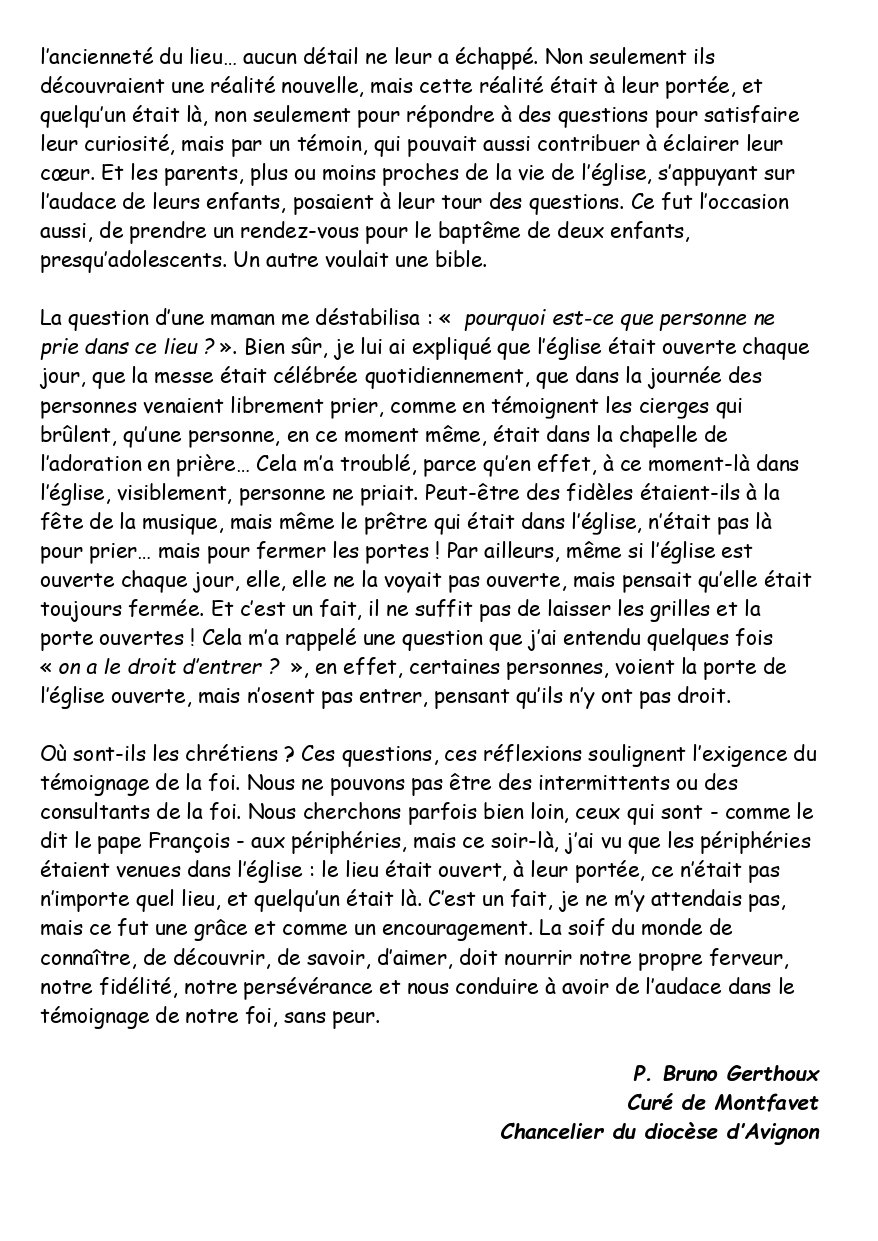 l'ancienneté du lieu… aucun détail ne leur a échappé. Non seulement ils découvraient une réalité nouvelle, mais cette réalité était à leur portée, et quelqu'un était là, non seulement pour répondre à des questions pour satisfaire leur curiosité, mais par un témoin, qui pouvait aussi contribuer à éclairer leur cœur. Et les parents, plus ou moins proches de la vie de l'église, s'appuyant sur l'audace de leurs enfants, posaient à leur tour des questions. Ce fut l'occasion aussi, de prendre un rendez-vous pour le baptême de deux enfants, presqu'adolescents. Un autre voulait une bible.

La question d'une maman me déstabilisa : « pourquoi est-ce que personne ne prie dans ce lieu ? ». Bien sûr, je lui ai expliqué que l'église était ouverte chaque jour, que la messe était célébrée quotidiennement, que dans la journée des personnes venaient librement prier, comme en témoignent les cierges qui brûlent, qu'une personne, en ce moment même, était dans la chapelle de l'adoration en prière… Cela m'a troublé, parce qu'en effet, à ce moment-là dans l'église, visiblement, personne ne priait. Peut-être des fidèles étaient-ils à la fête de la musique, mais même le prêtre qui était dans l'église, n'était pas là pour prier… mais pour fermer les portes ! Par ailleurs, même si l'église est ouverte chaque jour, elle, elle ne la voyait pas ouverte, mais pensait qu'elle était toujours fermée. Et c'est un fait, il ne suffit pas de laisser les grilles et la porte ouvertes ! Cela m'a rappelé une question que j'ai entendu quelques fois « on a le droit d'entrer ? », en effet, certaines personnes, voient la porte de l'église ouverte, mais n'osent pas entrer, pensant qu'ils n'y ont pas droit.

Où sont-ils les chrétiens ? Ces questions, ces réflexions soulignent l'exigence du témoignage de la foi. Nous ne pouvons pas être des intermittents ou des consultants de la foi. Nous cherchons parfois bien loin, ceux qui sont - comme le dit le pape François - aux périphéries, mais ce soir-là, j'ai vu que les périphéries étaient venues dans l'église : le lieu était ouvert, à leur portée, ce n'était pas n'importe quel lieu, et quelqu'un était là. C'est un fait, je ne m'y attendais pas, mais ce fut une grâce et comme un encouragement. La soif du monde de connaître, de découvrir, de savoir, d'aimer, doit nourrir notre propre ferveur, notre fidélité, notre persévérance et nous conduire à avoir de l'audace dans le témoignage de notre foi, sans peur.

P. Bruno Gerthoux
Curé de Montfavet
Chancelier du diocèse d'Avignon